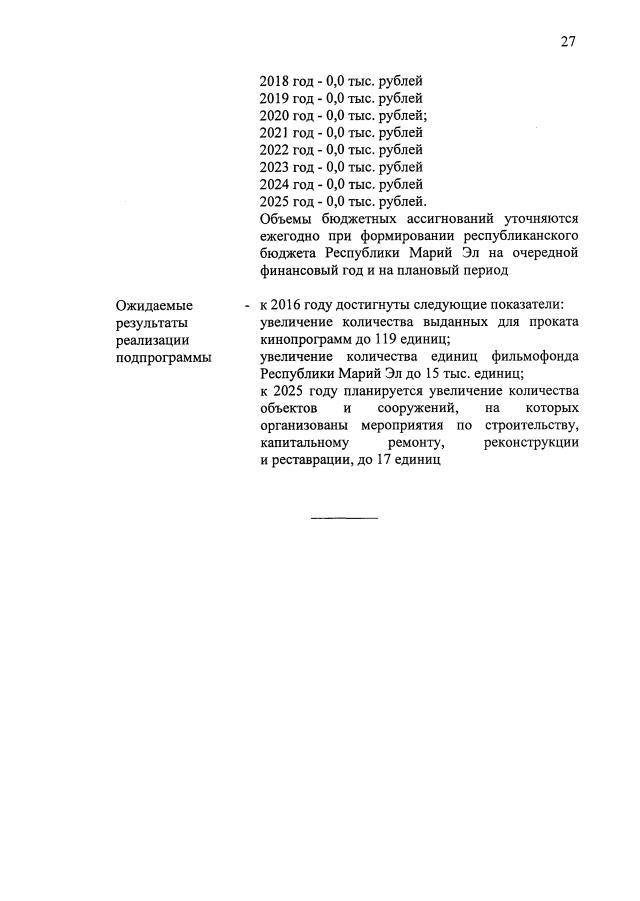 27

2018 год - 0,0 тыс. рублей
2019 год - 0,0 тыс. рублей
2020 год - 0,0 тыс. рублей;
2021 год - 0,0 тыс. рублей
2022 год - 0,0 тыс. рублей
2023 год - 0,0 тыс. рублей
2024 год - 0,0 тыс. рублей
2025 год - 0,0 тыс. рублей.
Объемы бюджетных ассигнований уточняются ежегодно при формировании республиканского бюджета Республики Марий Эл на очередной финансовый год и на плановый период

Ожидаемые результаты реализации подпрограммы - к 2016 году достигнуты следующие показатели:
увеличение количества выданных для проката кинопрограмм до 119 единиц;
увеличение количества единиц фильмофонда Республики Марий Эл до 15 тыс. единиц;
к 2025 году планируется увеличение количества объектов и сооружений, на которых организованы мероприятия по строительству, капитальному ремонту, реконструкции и реставрации, до 17 единиц